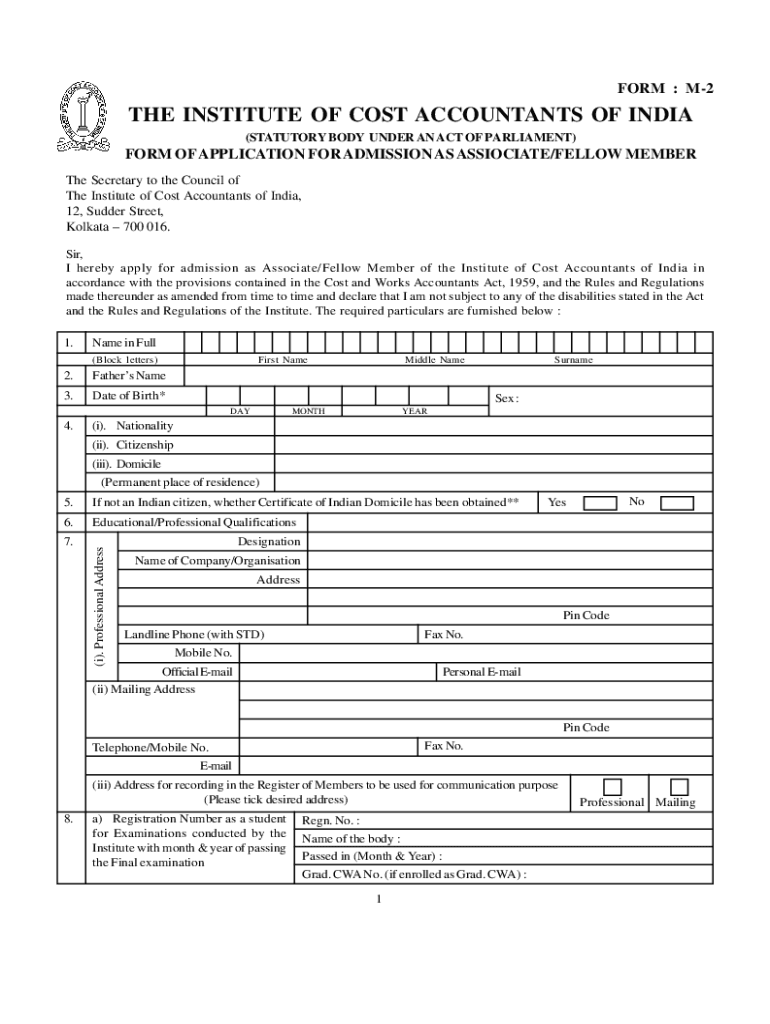 FORM : M-2

THE INSTITUTE OF COST ACCOUNTANTS OF INDIA

(STATUTORY BODY UNDER AN ACT OF PARLIAMENT)

FORM OF APPLICATION FOR ADMISSION AS ASSIOCIATE/FELLOW MEMBER

The Secretary to the Council of
The Institute of Cost Accountants of India,
12, Sudder Street,
Kolkata – 700 016.

Sir,
I hereby apply for admission as Associate/Fellow Member of the Institute of Cost Accountants of India in accordance with the provisions contained in the Cost and Works Accountants Act, 1959, and the Rules and Regulations made thereunder as amended from time to time and declare that I am not subject to any of the disabilities stated in the Act and the Rules and Regulations of the Institute. The required particulars are furnished below :

1. Name in Full (Block letters) First Name Middle Name Surname
2. Father's Name
3. Date of Birth* DAY MONTH YEAR Sex :
4. (i). Nationality
(ii). Citizenship
(iii). Domicile
(Permanent place of residence)
5. If not an Indian citizen, whether Certificate of Indian Domicile has been obtained** Yes No
6. Educational/Professional Qualifications
7. (i). Professional Address
Designation
Name of Company/Organisation
Address
Pin Code
Landline Phone (with STD) Fax No.
Mobile No.
Official E-mail Personal E-mail
(ii) Mailing Address
Pin Code
Telephone/Mobile No. Fax No.
E-mail
(iii) Address for recording in the Register of Members to be used for communication purpose (Please tick desired address) Professional Mailing
8. a) Registration Number as a student for Examinations conducted by the Institute with month & year of passing the Final examination
Regn. No. :
Name of the body :
Passed in (Month & Year) :
Grad. CWA No. (if enrolled as Grad. CWA) :

1